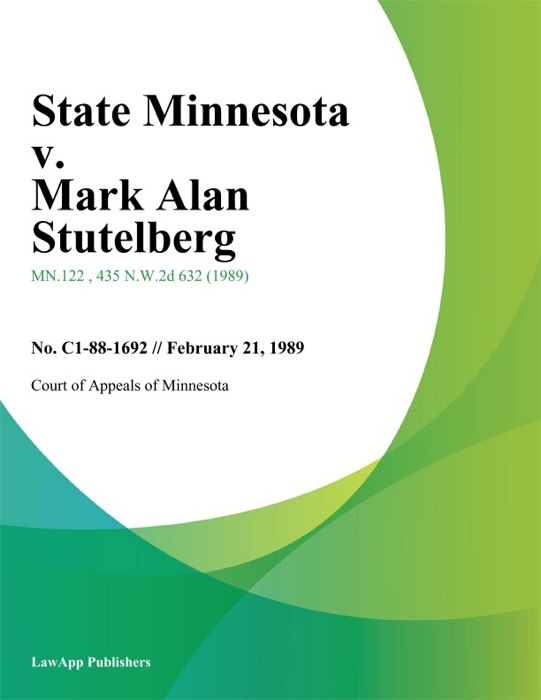 State Minnesota v. Mark Alan Stutelberg

MN.122 , 435 N.W.2d 632 (1989)

No. C1-88-1692 // February 21, 1989

Court of Appeals of Minnesota

LawApp Publishers